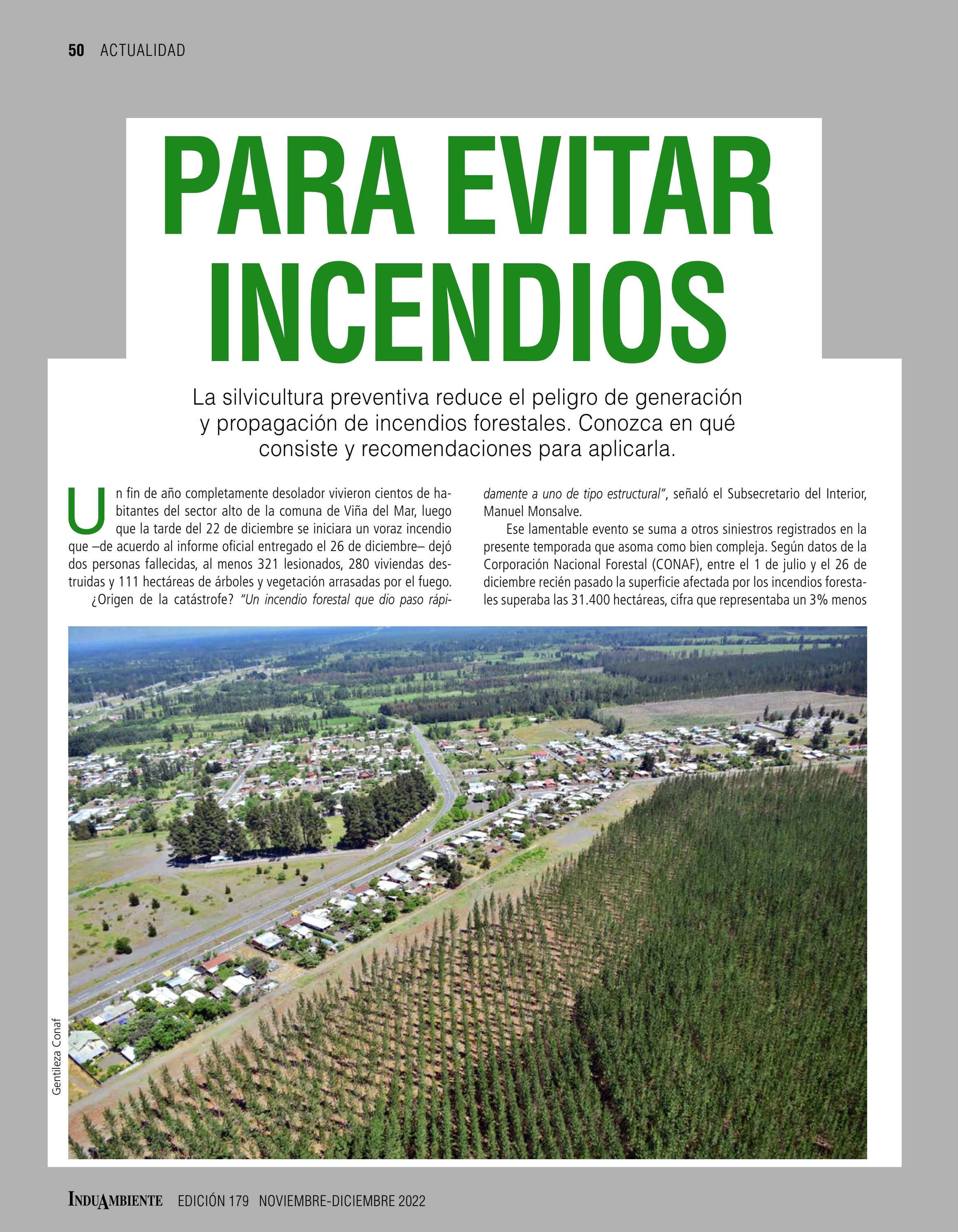 50 ACTUALIDAD

PARA EVITAR INCENDIOS

La silvicultura preventiva reduce el peligro de generación y propagación de incendios forestales. Conozca en qué consiste y recomendaciones para aplicarla.

Un fin de año completamente desolador vivieron cientos de habitantes del sector alto de la comuna de Viña del Mar, luego que la tarde del 22 de diciembre se iniciara un voraz incendio que –de acuerdo al informe oficial entregado el 26 de diciembre– dejó dos personas fallecidas, al menos 321 lesionados, 280 viviendas destruidas y 111 hectáreas de árboles y vegetación arrasadas por el fuego.

¿Origen de la catástrofe? "Un incendio forestal que dio paso rápidamente a uno de tipo estructural", señaló el Subsecretario del Interior, Manuel Monsalve.

Ese lamentable evento se suma a otros siniestros registrados en la presente temporada que asoma como bien compleja. Según datos de la Corporación Nacional Forestal (CONAF), entre el 1 de julio y el 26 de diciembre recién pasado la superficie afectada por los incendios forestales superaba las 31.400 hectáreas, cifra que representaba un 3% menos

Gentileza Conaf

INDUAMBIENTE EDICIÓN 179 NOVIEMBRE-DICIEMBRE 2022